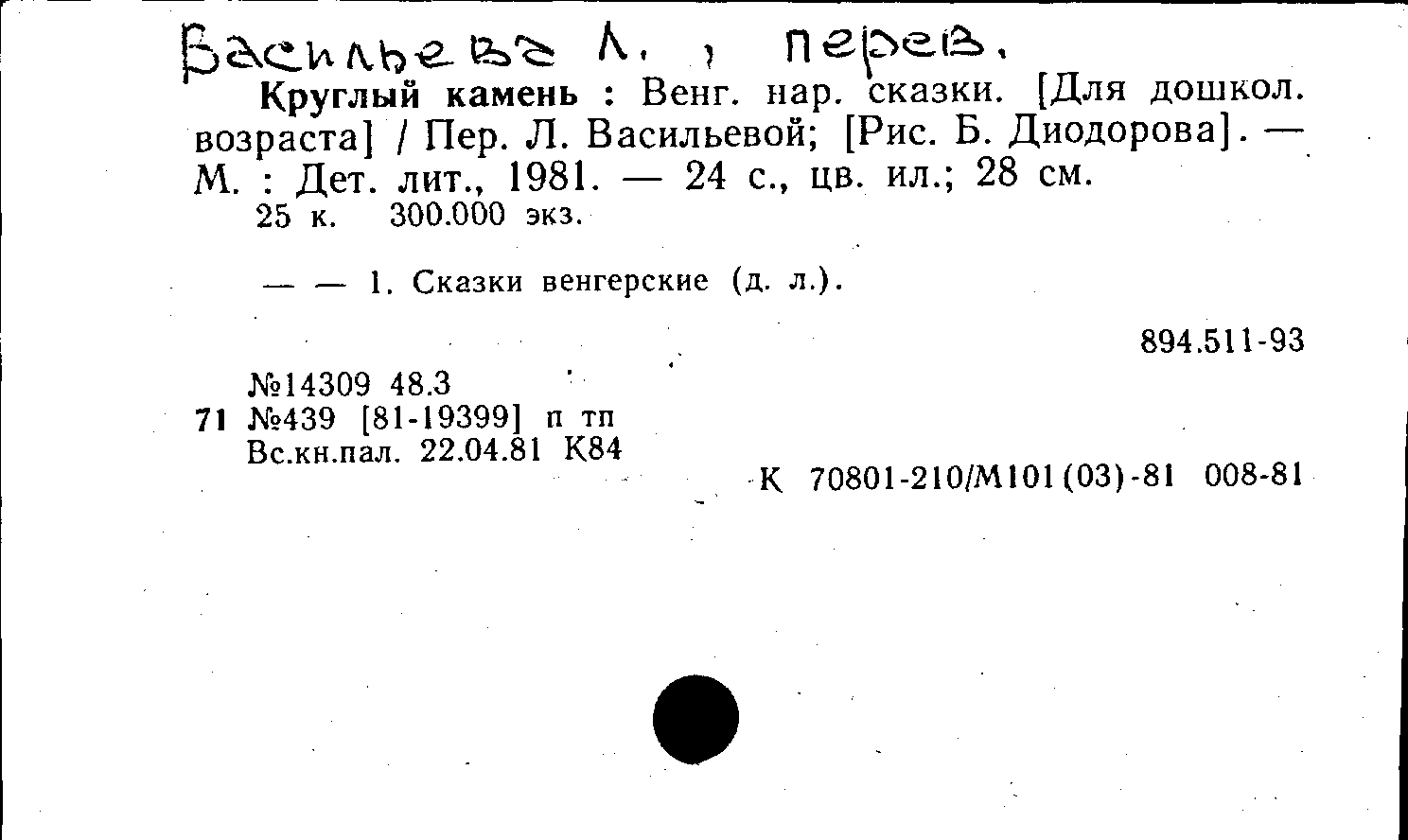 Васильева Л. , перев.

Круглый камень : Венг. нар. сказки. [Для дошкол. возраста] / Пер. Л. Васильевой; [Рис. Б. Диодорова]. — М. : Дет. лит., 1981. — 24 с., цв. ил.; 28 см.

25 к. 300.000 экз.

— — 1. Сказки венгерские (д. л.).

894.511-93

№14309 48.3
71 №439 [81-19399] п тп
Вс.кн.пал. 22.04.81 К84

К 70801-210/М101(03)-81 008-81